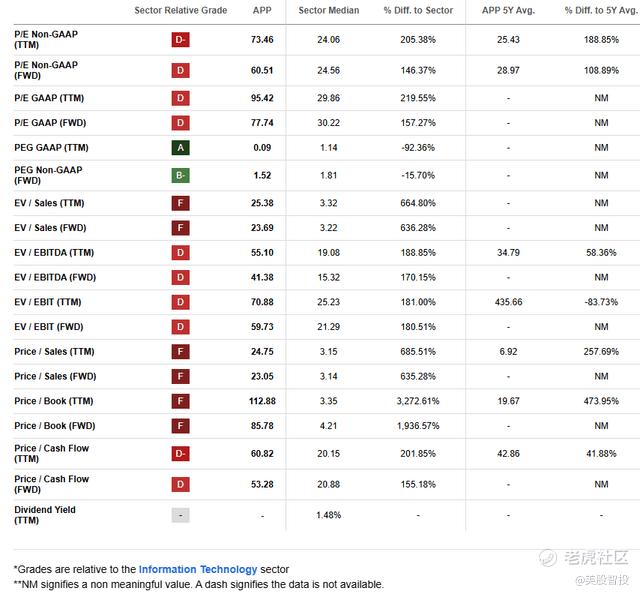 |  | Sector Relative Grade | APP | Sector Median | % Diff. to Sector | APP 5Y Avg. | % Diff. to 5Y Avg. |
|---|---|---|---|---|---|---|
| P/E Non-GAAP (TTM) | D- | 73.46 | 24.06 | 205.38% | 25.43 | 188.85% |
| P/E Non-GAAP (FWD) | D | 60.51 | 24.56 | 146.37% | 28.97 | 108.89% |
| P/E GAAP (TTM) | D | 95.42 | 29.86 | 219.55% | - | NM |
| P/E GAAP (FWD) | D | 77.74 | 30.22 | 157.27% | - | NM |
| PEG GAAP (TTM) | A | 0.09 | 1.14 | -92.36% | - | NM |
| PEG Non-GAAP (FWD) | B- | 1.52 | 1.81 | -15.70% | - | NM |
| EV / Sales (TTM) | F | 25.38 | 3.32 | 664.80% | - | NM |
| EV / Sales (FWD) | F | 23.69 | 3.22 | 636.28% | - | NM |
| EV / EBITDA (TTM) | D | 55.10 | 19.08 | 188.85% | 34.79 | 58.36% |
| EV / EBITDA (FWD) | D | 41.38 | 15.32 | 170.15% | - | NM |
| EV / EBIT (TTM) | D | 70.88 | 25.23 | 181.00% | 435.66 | -83.73% |
| EV / EBIT (FWD) | D | 59.73 | 21.29 | 180.51% | - | NM |
| Price / Sales (TTM) | F | 24.75 | 3.15 | 685.51% | 6.92 | 257.69% |
| Price / Sales (FWD) | F | 23.05 | 3.14 | 635.28% | - | NM |
| Price / Book (TTM) | F | 112.88 | 3.35 | 3,272.61% | 19.67 | 473.95% |
| Price / Book (FWD) | F | 85.78 | 4.21 | 1,936.57% | - | NM |
| Price / Cash Flow (TTM) | D- | 60.82 | 20.15 | 201.85% | 42.86 | 41.88% |
| Price / Cash Flow (FWD) | D | 53.28 | 20.88 | 155.18% | - | NM |
| Dividend Yield (TTM) | - | - | 1.48% | - | - | - |

*Grades are relative to the Information Technology sector
**NM signifies a non meaningful value. A dash signifies the data is not available.

老虎社区
@美股智投